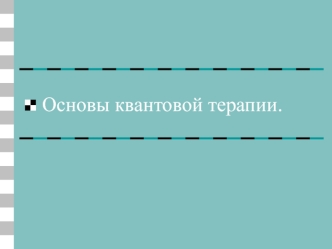 Основы квантовой терапии.